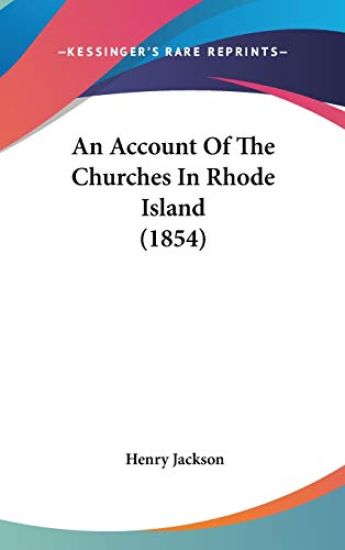 —KESSINGER'S RARE REPRINTS—

An Account Of The Churches In Rhode Island (1854)

Henry Jackson